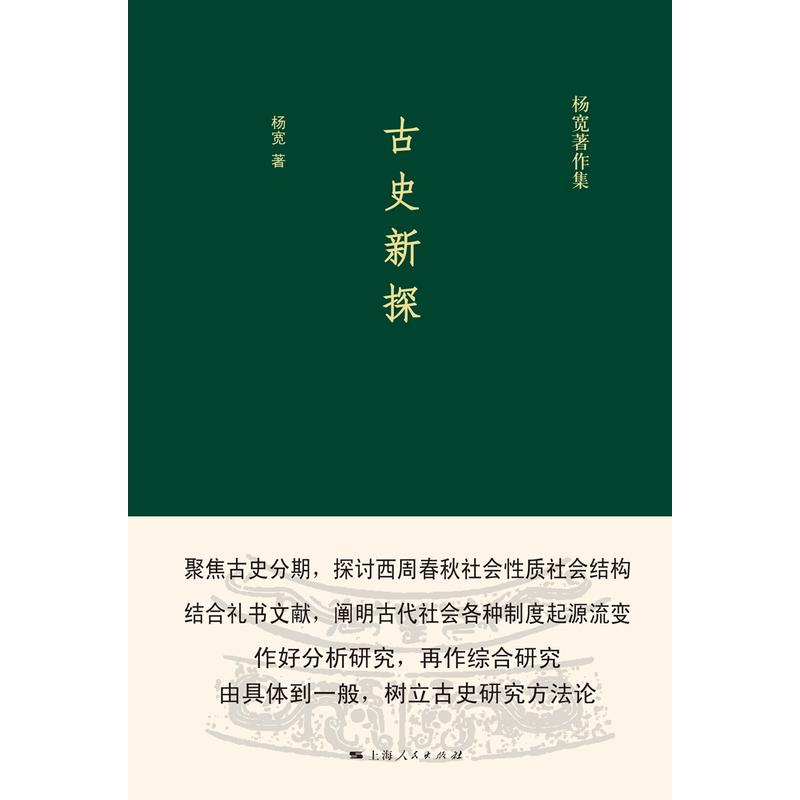 杨宽著作集

古史新探

杨宽 著

聚焦古史分期，探讨西周春秋社会性质社会结构

结合礼书文献，阐明古代社会各种制度起源流变

作好分析研究，再作综合研究

由具体到一般，树立古史研究方法论

上海人民出版社